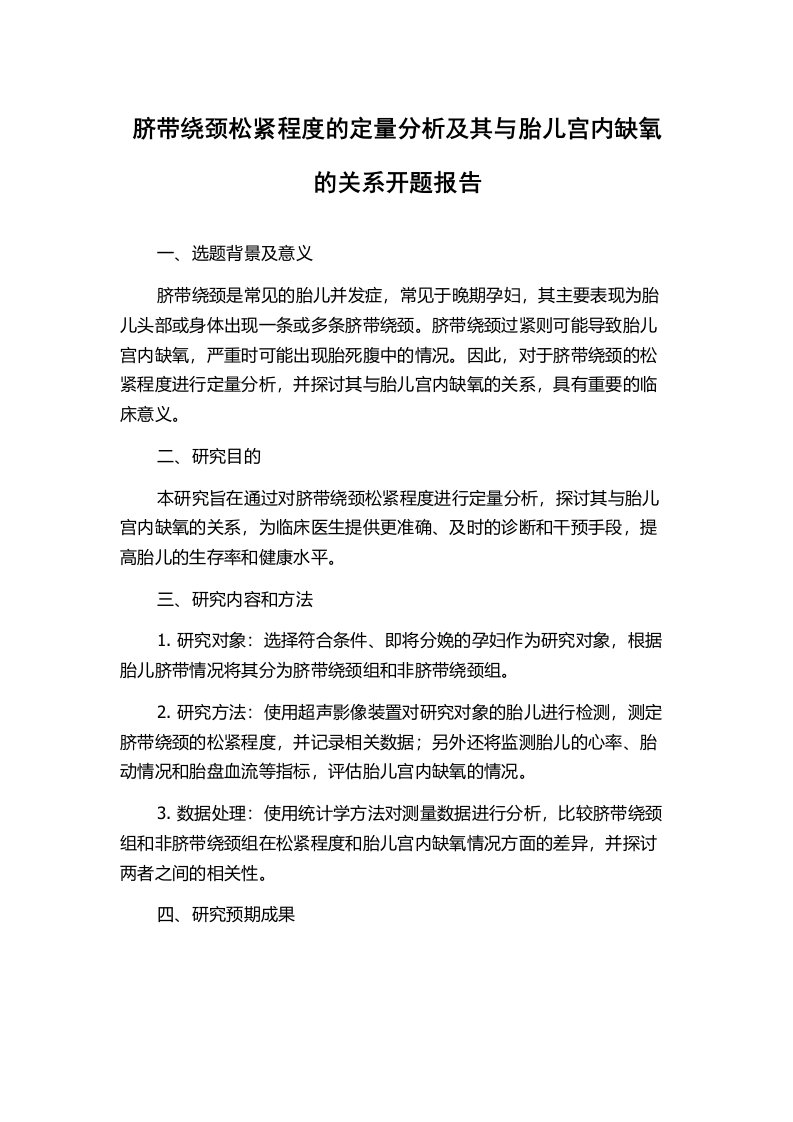 脐带绕颈松紧程度的定量分析及其与胎儿宫内缺氧的关系开题报告

一、选题背景及意义

脐带绕颈是常见的胎儿并发症，常见于晚期孕妇，其主要表现为胎儿头部或身体出现一条或多条脐带绕颈。脐带绕颈过紧则可能导致胎儿宫内缺氧，严重时可能出现胎死腹中的情况。因此，对于脐带绕颈的松紧程度进行定量分析，并探讨其与胎儿宫内缺氧的关系，具有重要的临床意义。

二、研究目的

本研究旨在通过对脐带绕颈松紧程度进行定量分析，探讨其与胎儿宫内缺氧的关系，为临床医生提供更准确、及时的诊断和干预手段，提高胎儿的生存率和健康水平。

三、研究内容和方法

1. 研究对象：选择符合条件、即将分娩的孕妇作为研究对象，根据胎儿脐带情况将其分为脐带绕颈组和非脐带绕颈组。

2. 研究方法：使用超声影像装置对研究对象的胎儿进行检测，测定脐带绕颈的松紧程度，并记录相关数据；另外还将监测胎儿的心率、胎动情况和胎盘血流等指标，评估胎儿宫内缺氧的情况。

3. 数据处理：使用统计学方法对测量数据进行分析，比较脐带绕颈组和非脐带绕颈组在松紧程度和胎儿宫内缺氧情况方面的差异，并探讨两者之间的相关性。

四、研究预期成果